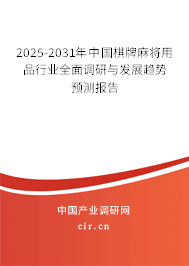 2025-2031年中国棋牌麻将用品行业全面调研与发展趋势预测报告

中国产业调研网

cir.cn